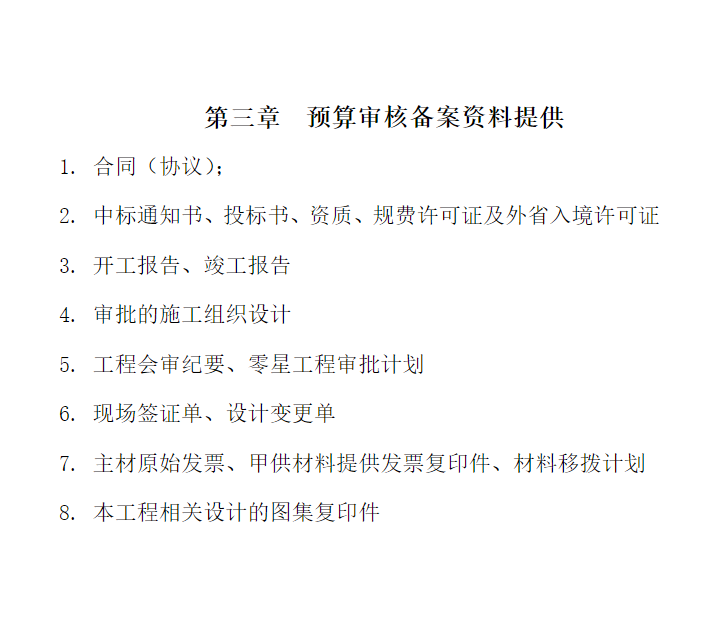 第三章　预算审核备案资料提供

1. 合同（协议）;

2. 中标通知书、投标书、资质、规费许可证及外省入境许可证

3. 开工报告、竣工报告

4. 审批的施工组织设计

5. 工程会审纪要、零星工程审批计划

6. 现场签证单、设计变更单

7. 主材原始发票、甲供材料提供发票复印件、材料移拨计划

8. 本工程相关设计的图集复印件